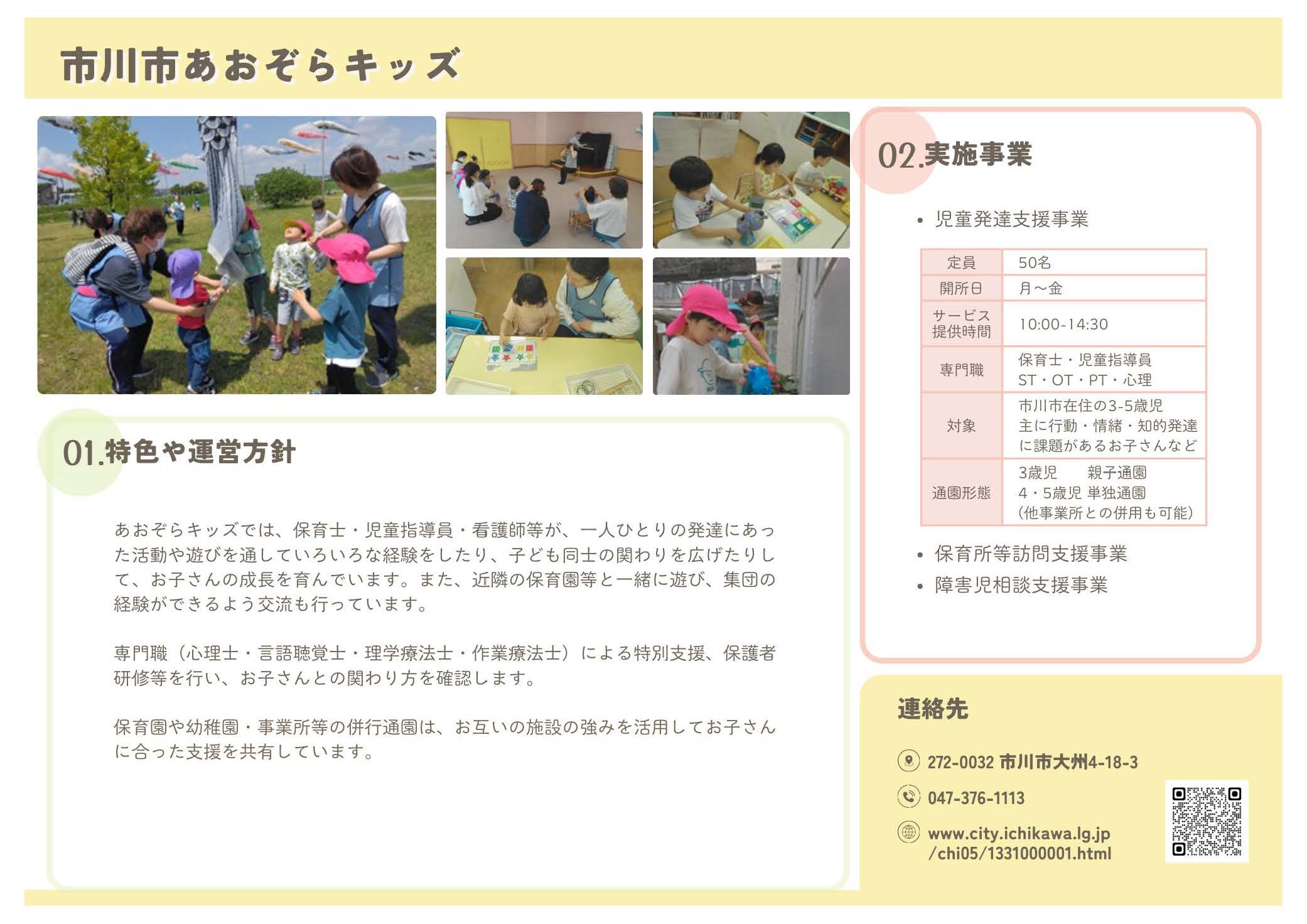 市川市あおぞらキッズ

01.特色や運営方針

あおぞらキッズでは、保育士・児童指導員・看護師等が、一人ひとりの発達にあった活動や遊びを通していろいろな経験をしたり、子ども同士の関わりを広げたりして、お子さんの成長を育んでいます。また、近隣の保育園等と一緒に遊び、集団の経験ができるよう交流も行っています。

専門職（心理士・言語聴覚士・理学療法士・作業療法士）による特別支援、保護者研修等を行い、お子さんとの関わり方を確認します。

保育園や幼稚園・事業所等の併行通園は、お互いの施設の強みを活用してお子さんに合った支援を共有しています。

02.実施事業

• 児童発達支援事業

| 定員 | 50名 |
|---|---|
| 開所日 | 月～金 |
| サービス提供時間 | 10:00-14:30 |
| 専門職 | 保育士・児童指導員 ST・OT・PT・心理 |
| 対象 | 市川市在住の3-5歳児 主に行動・情緒・知的発達に課題があるお子さんなど |
| 通園形態 | 3歳児 親子通園 4・5歳児 単独通園 (他事業所との併用も可能) |

• 保育所等訪問支援事業
• 障害児相談支援事業

連絡先

272-0032 市川市大州4-18-3

047-376-1113

www.city.ichikawa.lg.jp /chi05/1331000001.html